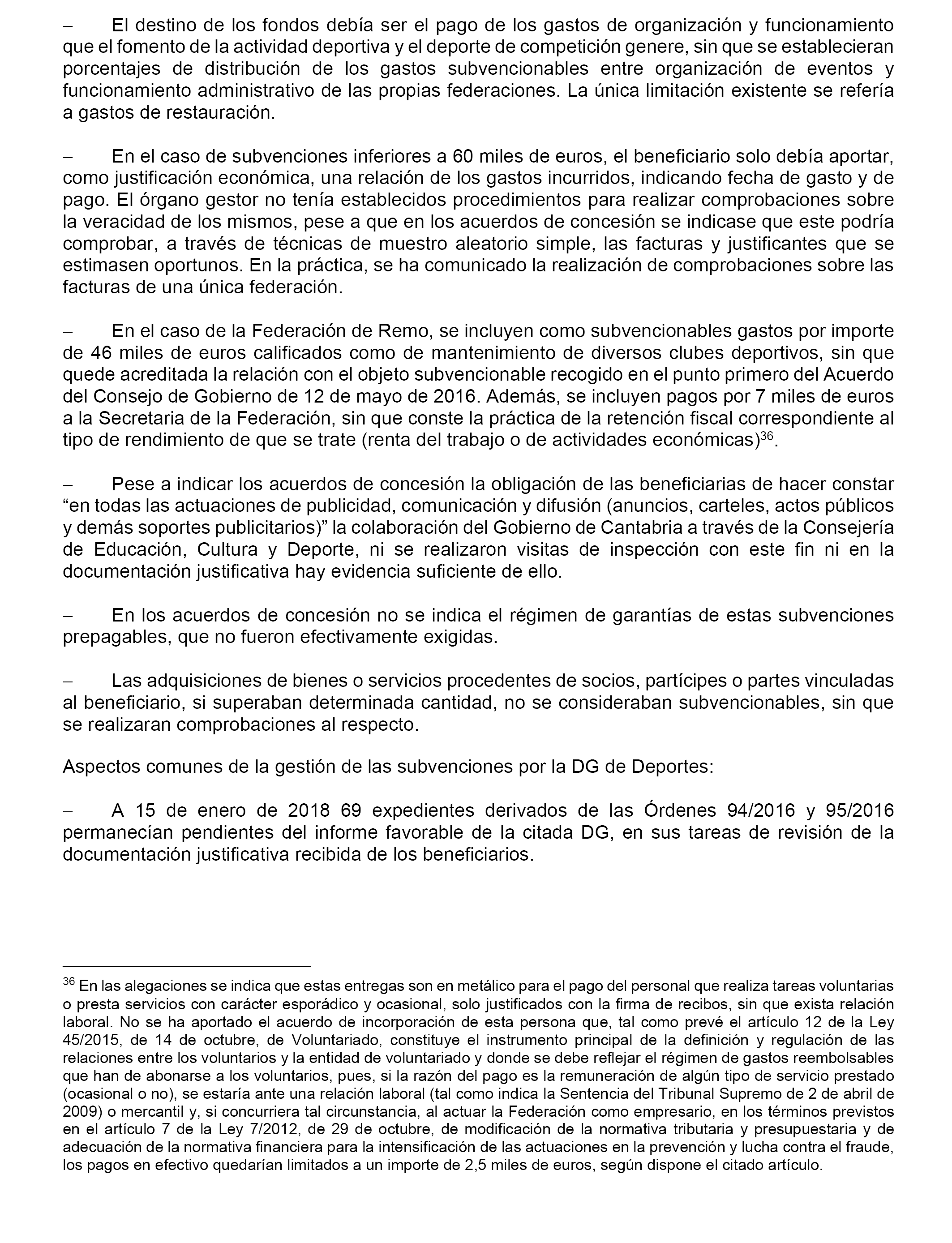 – El destino de los fondos debía ser el pago de los gastos de organización y funcionamiento que el fomento de la actividad deportiva y el deporte de competición genere, sin que se establecieran porcentajes de distribución de los gastos subvencionables entre organización de eventos y funcionamiento administrativo de las propias federaciones. La única limitación existente se refería a gastos de restauración.

– En el caso de subvenciones inferiores a 60 miles de euros, el beneficiario solo debía aportar, como justificación económica, una relación de los gastos incurridos, indicando fecha de gasto y de pago. El órgano gestor no tenía establecidos procedimientos para realizar comprobaciones sobre la veracidad de los mismos, pese a que en los acuerdos de concesión se indicase que este podría comprobar, a través de técnicas de muestro aleatorio simple, las facturas y justificantes que se estimasen oportunos. En la práctica, se ha comunicado la realización de comprobaciones sobre las facturas de una única federación.

– En el caso de la Federación de Remo, se incluyen como subvencionables gastos por importe de 46 miles de euros calificados como de mantenimiento de diversos clubes deportivos, sin que quede acreditada la relación con el objeto subvencionable recogido en el punto primero del Acuerdo del Consejo de Gobierno de 12 de mayo de 2016. Además, se incluyen pagos por 7 miles de euros a la Secretaria de la Federación, sin que conste la práctica de la retención fiscal correspondiente al tipo de rendimiento de que se trate (renta del trabajo o de actividades económicas)$^{36}$.

– Pese a indicar los acuerdos de concesión la obligación de las beneficiarias de hacer constar “en todas las actuaciones de publicidad, comunicación y difusión (anuncios, carteles, actos públicos y demás soportes publicitarios)” la colaboración del Gobierno de Cantabria a través de la Consejería de Educación, Cultura y Deporte, ni se realizaron visitas de inspección con este fin ni en la documentación justificativa hay evidencia suficiente de ello.

– En los acuerdos de concesión no se indica el régimen de garantías de estas subvenciones prepagables, que no fueron efectivamente exigidas.

– Las adquisiciones de bienes o servicios procedentes de socios, partícipes o partes vinculadas al beneficiario, si superaban determinada cantidad, no se consideraban subvencionables, sin que se realizaran comprobaciones al respecto.

Aspectos comunes de la gestión de las subvenciones por la DG de Deportes:

– A 15 de enero de 2018 69 expedientes derivados de las Órdenes 94/2016 y 95/2016 permanecían pendientes del informe favorable de la citada DG, en sus tareas de revisión de la documentación justificativa recibida de los beneficiarios.

$^{36}$ En las alegaciones se indica que estas entregas son en metálico para el pago del personal que realiza tareas voluntarias o presta servicios con carácter esporádico y ocasional, solo justificados con la firma de recibos, sin que exista relación laboral. No se ha aportado el acuerdo de incorporación de esta persona que, tal como prevé el artículo 12 de la Ley 45/2015, de 14 de octubre, de Voluntariado, constituye el instrumento principal de la definición y regulación de las relaciones entre los voluntarios y la entidad de voluntariado y donde se debe reflejar el régimen de gastos reembolsables que han de abonarse a los voluntarios, pues, si la razón del pago es la remuneración de algún tipo de servicio prestado (ocasional o no), se estaría ante una relación laboral (tal como indica la Sentencia del Tribunal Supremo de 2 de abril de 2009) o mercantil y, si concurriera tal circunstancia, al actuar la Federación como empresario, en los términos previstos en el artículo 7 de la Ley 7/2012, de 29 de octubre, de modificación de la normativa tributaria y presupuestaria y de adecuación de la normativa financiera para la intensificación de las actuaciones en la prevención y lucha contra el fraude, los pagos en efectivo quedarían limitados a un importe de 2,5 miles de euros, según dispone el citado artículo.